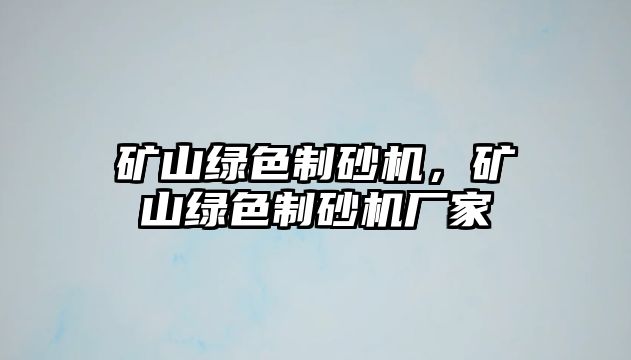 矿山绿色制砂机，矿山绿色制砂机厂家